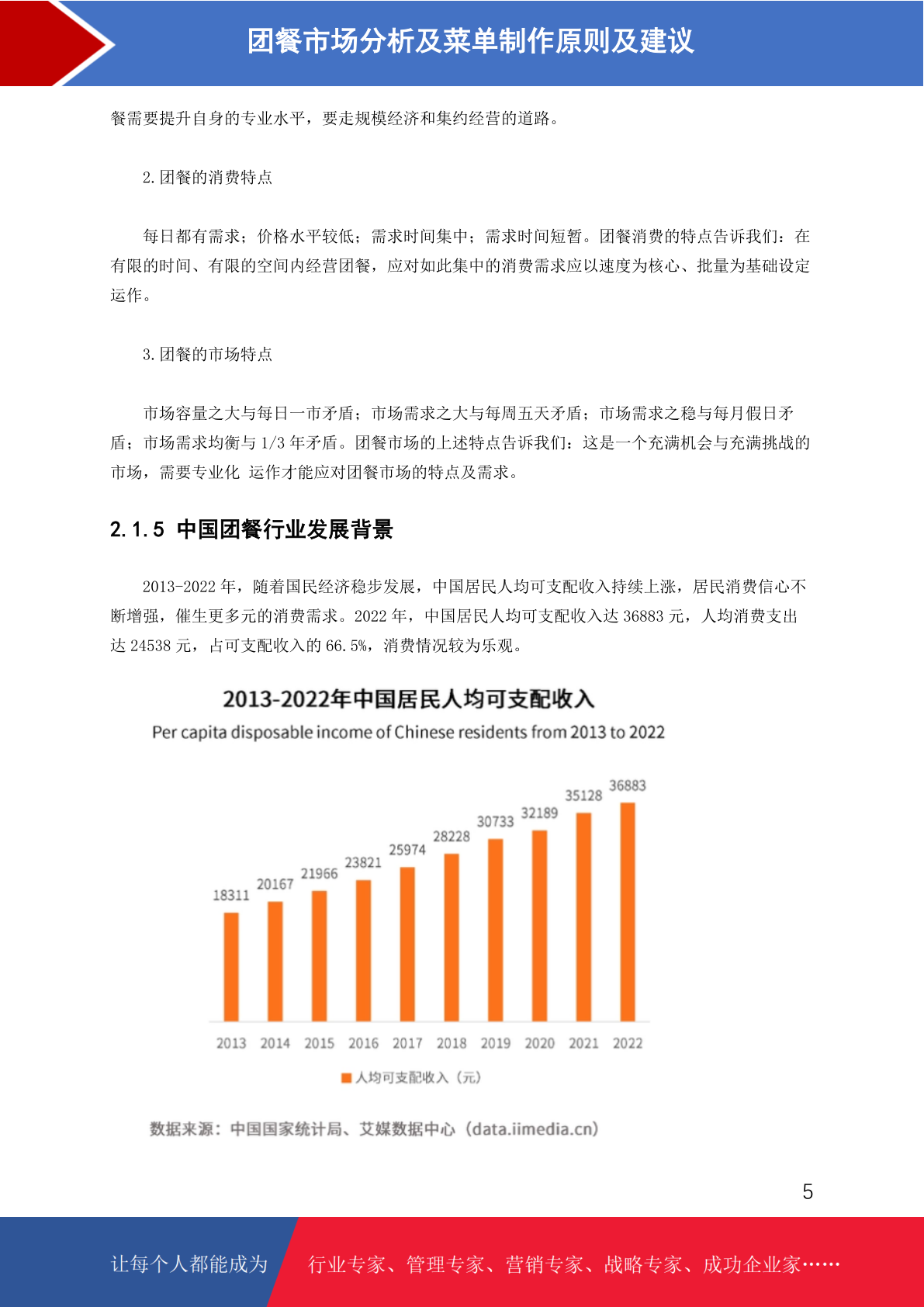 团餐市场分析及菜单制作原则及建议

餐需要提升自身的专业水平，要走规模经济和集约经营的道路。

2.团餐的消费特点

每日都有需求；价格水平较低；需求时间集中；需求时间短暂。团餐消费的特点告诉我们：在有限的时间、有限的空间内经营团餐，应对如此集中的消费需求应以速度为核心、批量为基础设定运作。

3.团餐的市场特点

市场容量之大与每日一市矛盾；市场需求之大与每周五天矛盾；市场需求之稳与每月假日矛盾；市场需求均衡与1/3年矛盾。团餐市场的上述特点告诉我们：这是一个充满机会与充满挑战的市场，需要专业化 运作才能应对团餐市场的特点及需求。

2.1.5 中国团餐行业发展背景

2013-2022年，随着国民经济稳步发展，中国居民人均可支配收入持续上涨，居民消费信心不断增强，催生更多元的消费需求。2022年，中国居民人均可支配收入达36883元，人均消费支出达24538元，占可支配收入的66.5%，消费情况较为乐观。

2013-2022年中国居民人均可支配收入
Per capita disposable income of Chinese residents from 2013 to 2022

18311 20167 21966 23821 25974 28228 30733 32189 35128 36883

2013 2014 2015 2016 2017 2018 2019 2020 2021 2022

人均可支配收入（元）

数据来源：中国国家统计局、艾媒数据中心（data.iimedia.cn）

5

让每个人都能成为 行业专家、管理专家、营销专家、战略专家、成功企业家……